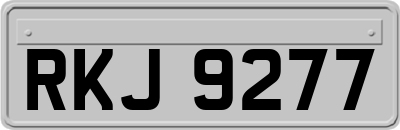 RKJ 9277